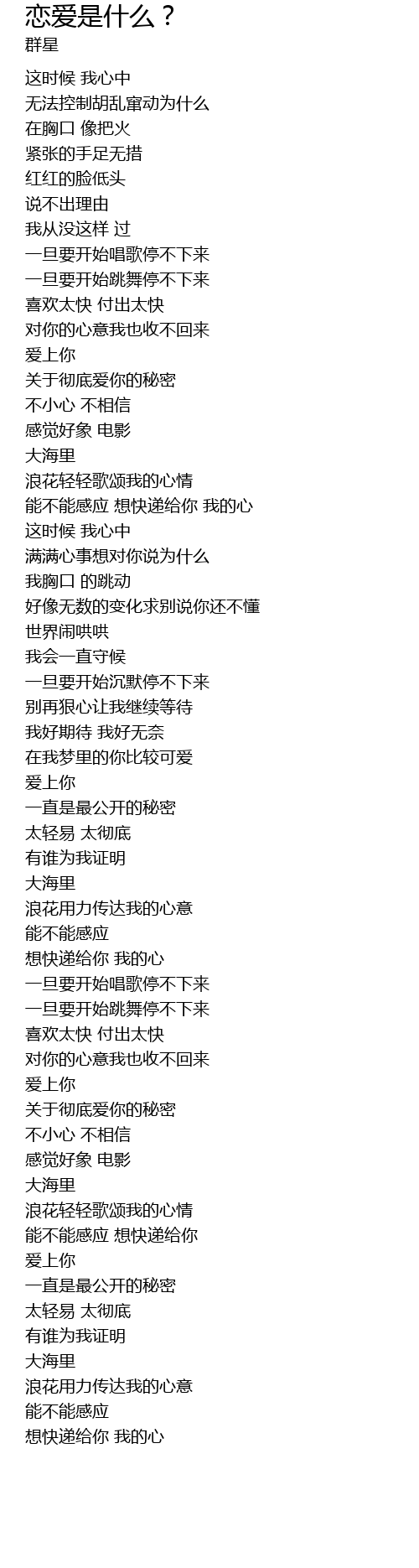 恋爱是什么？
群星

这时候 我心中
无法控制胡乱窜动为什么
在胸口 像把火
紧张的手足无措
红红的脸低头
说不出理由
我从没这样 过
一旦要开始唱歌停不下来
一旦要开始跳舞停不下来
喜欢太快 付出太快
对你的心意我也收不回来
爱上你
关于彻底爱你的秘密
不小心 不相信
感觉好象 电影
大海里
浪花轻轻歌颂我的心情
能不能感应 想快递给你 我的心
这时候 我心中
满满心事想对你说为什么
我胸口 的跳动
好像无数的变化求别说你还不懂
世界闹哄哄
我会一直守候
一旦要开始沉默停不下来
别再狠心让我继续等待
我好期待 我好无奈
在我梦里的你比较可爱
爱上你
一直是最公开的秘密
太轻易 太彻底
有谁为我证明
大海里
浪花用力传达我的心意
能不能感应
想快递给你 我的心
一旦要开始唱歌停不下来
一旦要开始跳舞停不下来
喜欢太快 付出太快
对你的心意我也收不回来
爱上你
关于彻底爱你的秘密
不小心 不相信
感觉好象 电影
大海里
浪花轻轻歌颂我的心情
能不能感应 想快递给你
爱上你
一直是最公开的秘密
太轻易 太彻底
有谁为我证明
大海里
浪花用力传达我的心意
能不能感应
想快递给你 我的心